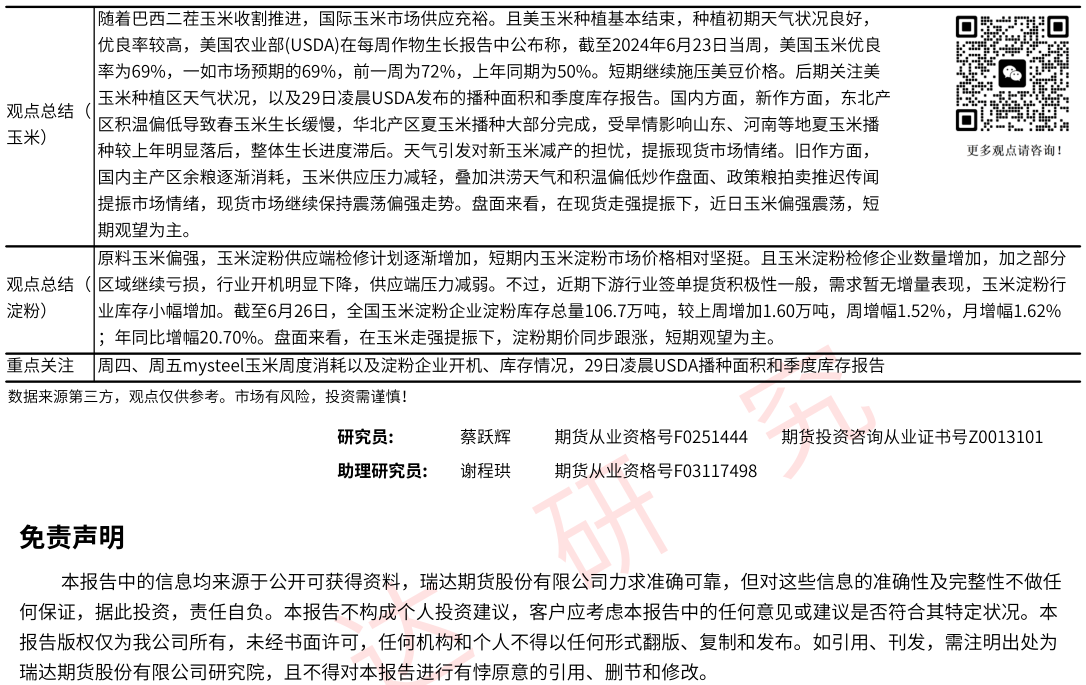 | 观点总结（玉米） | 随着巴西二茬玉米收割推进，国际玉米市场供应充裕。且美玉米种植基本结束，种植初期天气状况良好，优良率较高，美国农业部(USDA)在每周作物生长报告中公布称，截至2024年6月23日当周，美国玉米优良率为69%，一如市场预期的69%，前一周为72%，上年同期为50%。短期继续施压美豆价格。后期关注美玉米种植区天气状况，以及29日凌晨USDA发布的播种面积和季度库存报告。国内方面，新作方面，东北产区积温偏低导致春玉米生长缓慢，华北产区夏玉米播种大部分完成，受旱情影响山东、河南等地夏玉米播种较上年明显落后，整体生长进度滞后。天气引发对新玉米减产的担忧，提振现货市场情绪。旧作方面，国内主产区余粮逐渐消耗，玉米供应压力减轻，叠加洪涝天气和积温偏低炒作盘面、政策粮拍卖推迟传闻提振市场情绪，现货市场继续保持震荡偏强走势。盘面来看，在现货走强提振下，近日玉米偏强震荡，短期观望为主。 |
|---|---|
| 观点总结（淀粉） | 原料玉米偏强，玉米淀粉供应端检修计划逐渐增加，短期内玉米淀粉市场价格相对坚挺。且玉米淀粉检修企业数量增加，加之部分区域继续亏损，行业开机明显下降，供应端压力减弱。不过，近期下游行业签单提货积极性一般，需求暂无增量表现，玉米淀粉行业库存小幅增加。截至6月26日，全国玉米淀粉企业淀粉库存总量106.7万吨，较上周增加1.60万吨，周增幅1.52%，月增幅1.62%；年同比增幅20.70%。盘面来看，在玉米走强提振下，淀粉期价同步跟涨，短期观望为主。 |
| 重点关注 | 周四、周五mysteel玉米周度消耗以及淀粉企业开机、库存情况，29日凌晨USDA播种面积和季度库存报告 |

更多观点请咨询！

数据来源第三方，观点仅供参考。市场有风险，投资需谨慎！

研究员： 蔡跃辉 期货从业资格号F0251444 期货投资咨询从业证书号Z0013101
助理研究员： 谢程珙 期货从业资格号F03117498

免责声明

本报告中的信息均来源于公开可获得资料，瑞达期货股份有限公司力求准确可靠，但对这些信息的准确性及完整性不做任何保证，据此投资，责任自负。本报告不构成个人投资建议，客户应考虑本报告中的任何意见或建议是否符合其特定状况。本报告版权仅为我公司所有，未经书面许可，任何机构和个人不得以任何形式翻版、复制和发布。如引用、刊发，需注明出处为瑞达期货股份有限公司研究院，且不得对本报告进行有悖原意的引用、删节和修改。